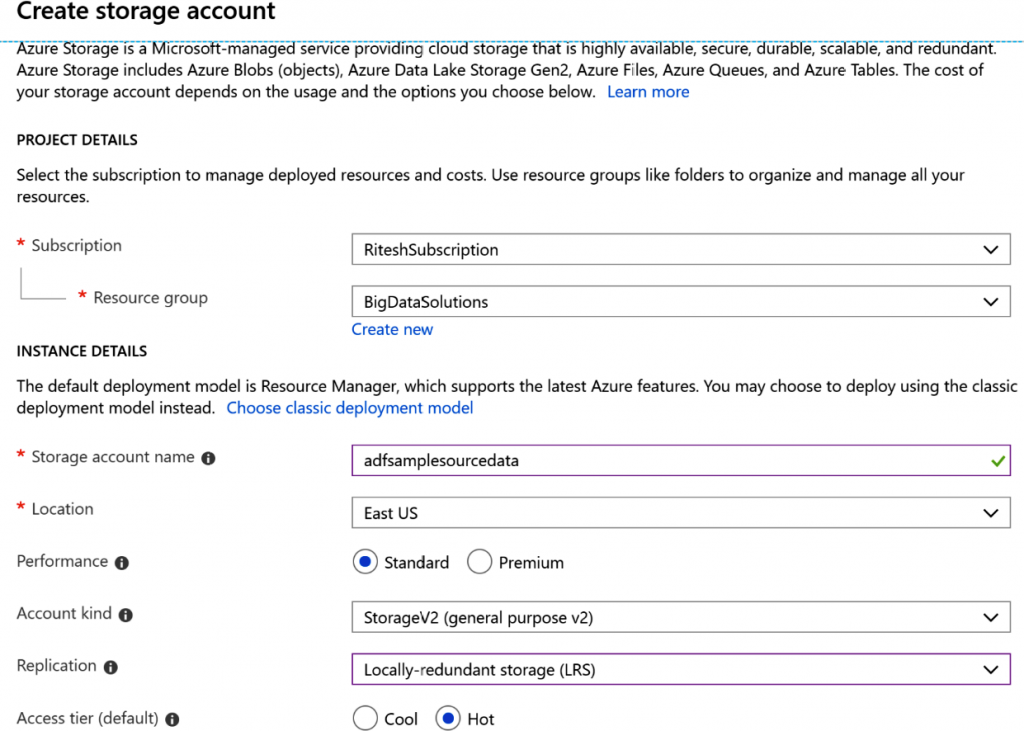 Create storage account

Azure Storage is a Microsoft-managed service providing cloud storage that is highly available, secure, durable, scalable, and redundant. Azure Storage includes Azure Blobs (objects), Azure Data Lake Storage Gen2, Azure Files, Azure Queues, and Azure Tables. The cost of your storage account depends on the usage and the options you choose below. Learn more

PROJECT DETAILS

Select the subscription to manage deployed resources and costs. Use resource groups like folders to organize and manage all your resources.

* Subscription RiteshSubscription

* Resource group BigDataSolutions

Create new

INSTANCE DETAILS

The default deployment model is Resource Manager, which supports the latest Azure features. You may choose to deploy using the classic deployment model instead. Choose classic deployment model

* Storage account name adfsamplesourcedata

* Location East US

Performance Standard Premium

Account kind StorageV2 (general purpose v2)

Replication Locally-redundant storage (LRS)

Access tier (default) Cool Hot